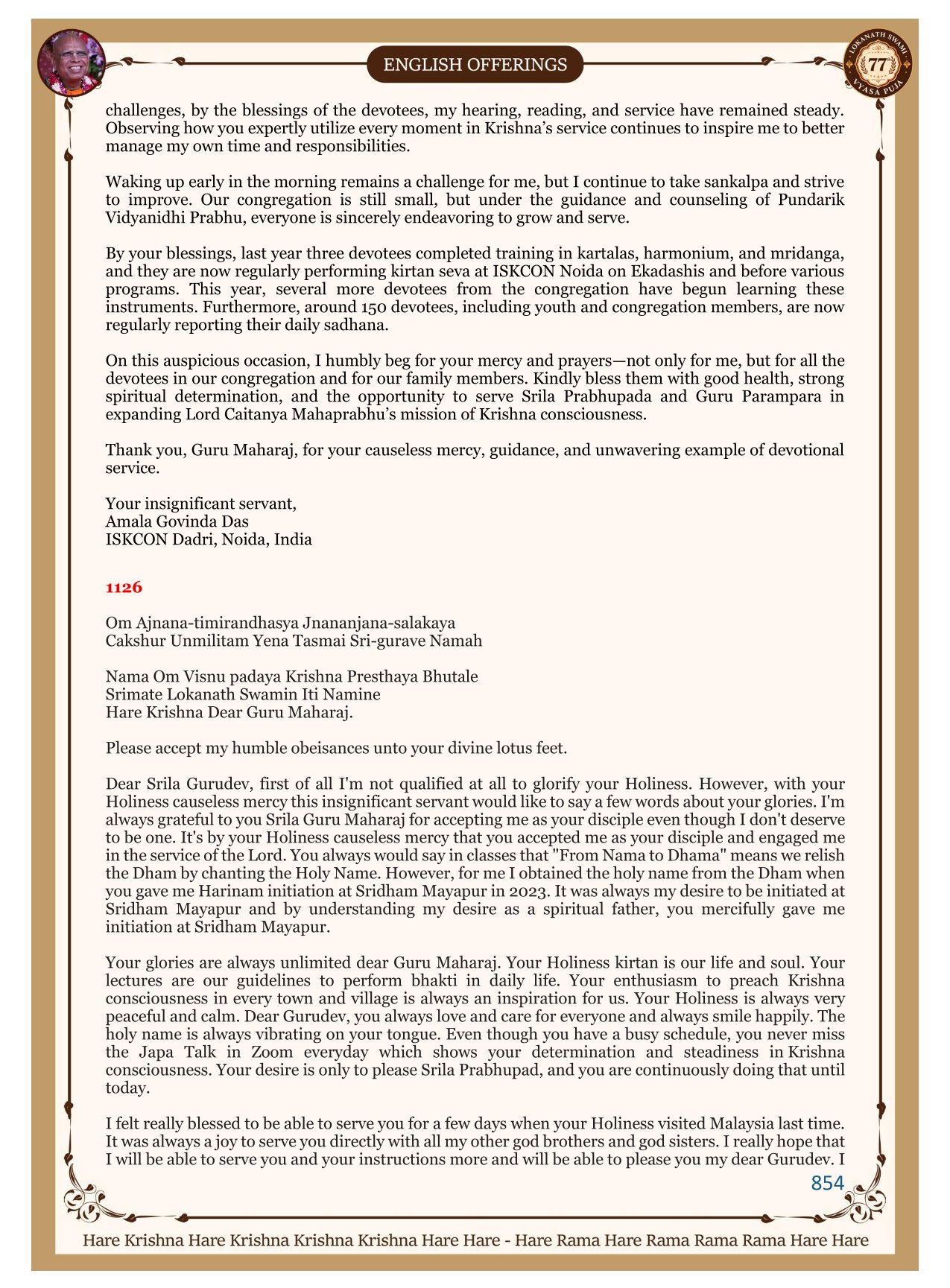 ENGLISH OFFERINGS

LOKANATH SWAMI 77 VYASA PUJA

challenges, by the blessings of the devotees, my hearing, reading, and service have remained steady. Observing how you expertly utilize every moment in Krishna's service continues to inspire me to better manage my own time and responsibilities.

Waking up early in the morning remains a challenge for me, but I continue to take sankalpa and strive to improve. Our congregation is still small, but under the guidance and counseling of Pundarik Vidyanidhi Prabhu, everyone is sincerely endeavoring to grow and serve.

By your blessings, last year three devotees completed training in kartalas, harmonium, and mridanga, and they are now regularly performing kirtan seva at ISKCON Noida on Ekadashis and before various programs. This year, several more devotees from the congregation have begun learning these instruments. Furthermore, around 150 devotees, including youth and congregation members, are now regularly reporting their daily sadhana.

On this auspicious occasion, I humbly beg for your mercy and prayers—not only for me, but for all the devotees in our congregation and for our family members. Kindly bless them with good health, strong spiritual determination, and the opportunity to serve Srila Prabhupada and Guru Parampara in expanding Lord Caitanya Mahaprabhu's mission of Krishna consciousness.

Thank you, Guru Maharaj, for your causeless mercy, guidance, and unwavering example of devotional service.

Your insignificant servant,
Amala Govinda Das
ISKCON Dadri, Noida, India

1126

Om Ajnana-timirandhasya Jnananjana-salakaya
Cakshur Unmilitam Yena Tasmai Sri-gurave Namah

Nama Om Visnu padaya Krishna Presthaya Bhutale
Srimate Lokanath Swamin Iti Namine
Hare Krishna Dear Guru Maharaj.

Please accept my humble obeisances unto your divine lotus feet.

Dear Srila Gurudev, first of all I'm not qualified at all to glorify your Holiness. However, with your Holiness causeless mercy this insignificant servant would like to say a few words about your glories. I'm always grateful to you Srila Guru Maharaj for accepting me as your disciple even though I don't deserve to be one. It's by your Holiness causeless mercy that you accepted me as your disciple and engaged me in the service of the Lord. You always would say in classes that "From Nama to Dhama" means we relish the Dham by chanting the Holy Name. However, for me I obtained the holy name from the Dham when you gave me Harinam initiation at Sridham Mayapur in 2023. It was always my desire to be initiated at Sridham Mayapur and by understanding my desire as a spiritual father, you mercifully gave me initiation at Sridham Mayapur.

Your glories are always unlimited dear Guru Maharaj. Your Holiness kirtan is our life and soul. Your lectures are our guidelines to perform bhakti in daily life. Your enthusiasm to preach Krishna consciousness in every town and village is always an inspiration for us. Your Holiness is always very peaceful and calm. Dear Gurudev, you always love and care for everyone and always smile happily. The holy name is always vibrating on your tongue. Even though you have a busy schedule, you never miss the Japa Talk in Zoom everyday which shows your determination and steadiness in Krishna consciousness. Your desire is only to please Srila Prabhupad, and you are continuously doing that until today.

I felt really blessed to be able to serve you for a few days when your Holiness visited Malaysia last time. It was always a joy to serve you directly with all my other god brothers and god sisters. I really hope that I will be able to serve you and your instructions more and will be able to please you my dear Gurudev. I

854

Hare Krishna Hare Krishna Krishna Krishna Hare Hare - Hare Rama Hare Rama Rama Rama Hare Hare